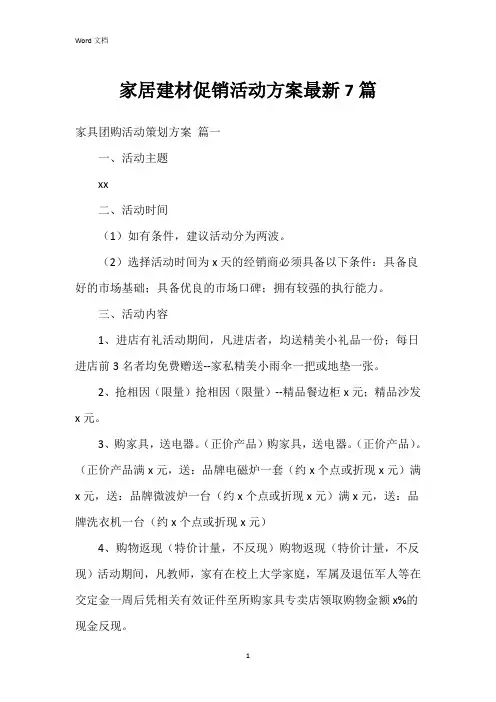 Word 文档

家居建材促销活动方案最新 7 篇

家具团购活动策划方案 篇一

一、活动主题

xx

二、活动时间

（1）如有条件，建议活动分为两波。

（2）选择活动时间为 x 天的经销商必须具备以下条件：具备良好的市场基础；具备优良的市场口碑；拥有较强的执行能力。

三、活动内容

1、进店有礼活动期间，凡进店者，均送精美小礼品一份；每日进店前 3 名者均免费赠送--家私精美小雨伞一把或地垫一张。

2、抢相因（限量）抢相因（限量）--精品餐边柜 x 元；精品沙发 x 元。

3、购家具，送电器。（正价产品）购家具，送电器。（正价产品）。（正价产品满 x 元，送：品牌电磁炉一套（约 x 个点或折现 x 元）满 x 元，送：品牌微波炉一台（约 x 个点或折现 x 元）满 x 元，送：品牌洗衣机一台（约 x 个点或折现 x 元）

4、购物返现（特价计量，不反现）购物返现（特价计量，不反现）活动期间，凡教师，家有在校上大学家庭，军属及退伍军人等在交定金一周后凭相关有效证件至所购家具专卖店领取购物金额 x%的现金反现。

1